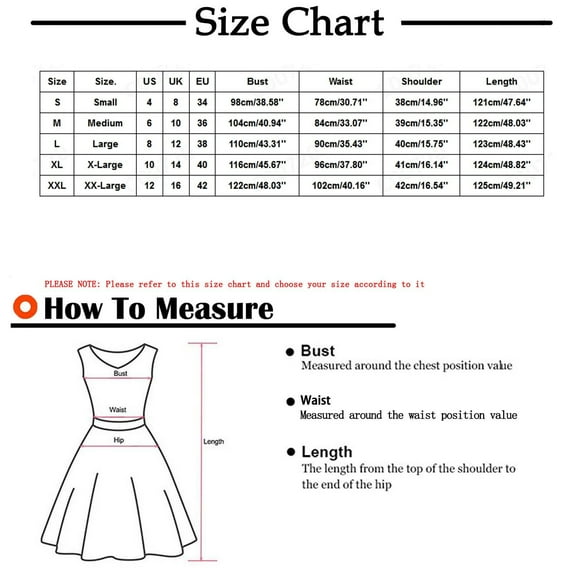 Size Chart

| Size | Size. | US | UK | EU | Bust | Waist | Shoulder | Length |
|---|---|---|---|---|---|---|---|---|
| S | Small | 4 | 8 | 34 | 98cm/38.58'' | 78cm/30.71'' | 38cm/14.96'' | 121cm/47.64'' |
| M | Medium | 6 | 10 | 36 | 104cm/40.94'' | 84cm/33.07'' | 39cm/15.35'' | 122cm/48.03'' |
| L | Large | 8 | 12 | 38 | 110cm/43.31'' | 90cm/35.43'' | 40cm/15.75'' | 123cm/48.43'' |
| XL | X-Large | 10 | 14 | 40 | 116cm/45.67'' | 96cm/37.80'' | 41cm/16.14'' | 124cm/48.82'' |
| XXL | XX-Large | 12 | 16 | 42 | 122cm/48.03'' | 102cm/40.16'' | 42cm/16.54'' | 125cm/49.21'' |

PLEASE NOTE: Please refer to this size chart and choose your size according to it

How To Measure

Bust
Waist
Hip
Length

Bust
Measured around the chest position value

Waist
Measured around the waist position value

Length
The length from the top of the shoulder to the end of the hip